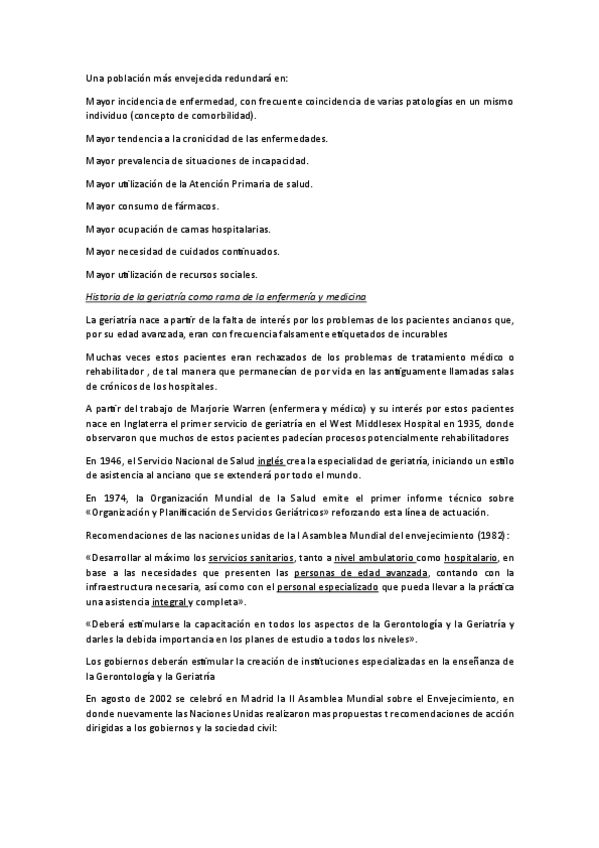 Una población más envejecida redundará en:

Mayor incidencia de enfermedad, con frecuente coincidencia de varias patologías en un mismo individuo (concepto de comorbilidad).

Mayor tendencia a la cronicidad de las enfermedades.

Mayor prevalencia de situaciones de incapacidad.

Mayor utilización de la Atención Primaria de salud.

Mayor consumo de fármacos.

Mayor ocupación de camas hospitalarias.

Mayor necesidad de cuidados continuados.

Mayor utilización de recursos sociales.

Historia de la geriatría como rama de la enfermería y medicina

La geriatría nace a partir de la falta de interés por los problemas de los pacientes ancianos que, por su edad avanzada, eran con frecuencia falsamente etiquetados de incurables

Muchas veces estos pacientes eran rechazados de los problemas de tratamiento médico o rehabilitador , de tal manera que permanecían de por vida en las antiguamente llamadas salas de crónicos de los hospitales.

A partir del trabajo de Marjorie Warren (enfermera y médico) y su interés por estos pacientes nace en Inglaterra el primer servicio de geriatría en el West Middlesex Hospital en 1935, donde observaron que muchos de estos pacientes padecían procesos potencialmente rehabilitadores

En 1946, el Servicio Nacional de Salud inglés crea la especialidad de geriatría, iniciando un estilo de asistencia al anciano que se extenderá por todo el mundo.

En 1974, la Organización Mundial de la Salud emite el primer informe técnico sobre «Organización y Planificación de Servicios Geriátricos» reforzando esta línea de actuación.

Recomendaciones de las naciones unidas de la I Asamblea Mundial del envejecimiento (1982):

«Desarrollar al máximo los servicios sanitarios, tanto a nivel ambulatorio como hospitalario, en base a las necesidades que presenten las personas de edad avanzada, contando con la infraestructura necesaria, así como con el personal especializado que pueda llevar a la práctica una asistencia integral y completa».

«Deberá estimularse la capacitación en todos los aspectos de la Gerontología y la Geriatría y darles la debida importancia en los planes de estudio a todos los niveles».

Los gobiernos deberán estimular la creación de instituciones especializadas en la enseñanza de la Gerontología y la Geriatría

En agosto de 2002 se celebró en Madrid la II Asamblea Mundial sobre el Envejecimiento, en donde nuevamente las Naciones Unidas realizaron mas propuestas t recomendaciones de acción dirigidas a los gobiernos y la sociedad civil: